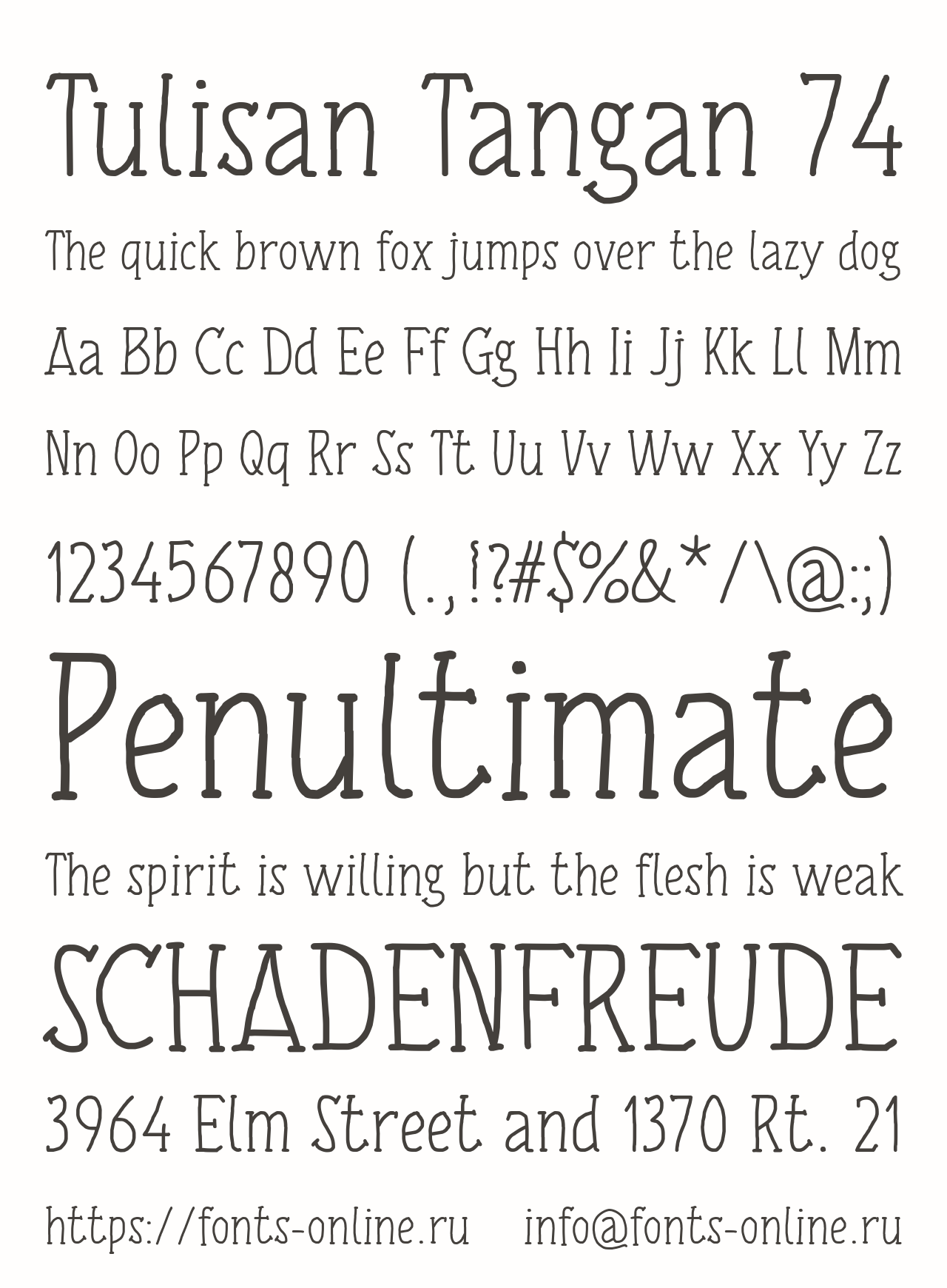 Tulisan Tangan 74

The quick brown fox jumps over the lazy dog

Aa Bb Cc Dd Ee Ff Gg Hh Ii Jj Kk Ll Mm

Nn Oo Pp Qq Rr Ss Tt Uu Vv Ww Xx Yy Zz

1234567890 (.,!?#$%&*/\@:;)

Penultimate

The spirit is willing but the flesh is weak

SCHADENFREUDE

3964 Elm Street and 1370 Rt. 21

https://fonts-online.ru info@fonts-online.ru